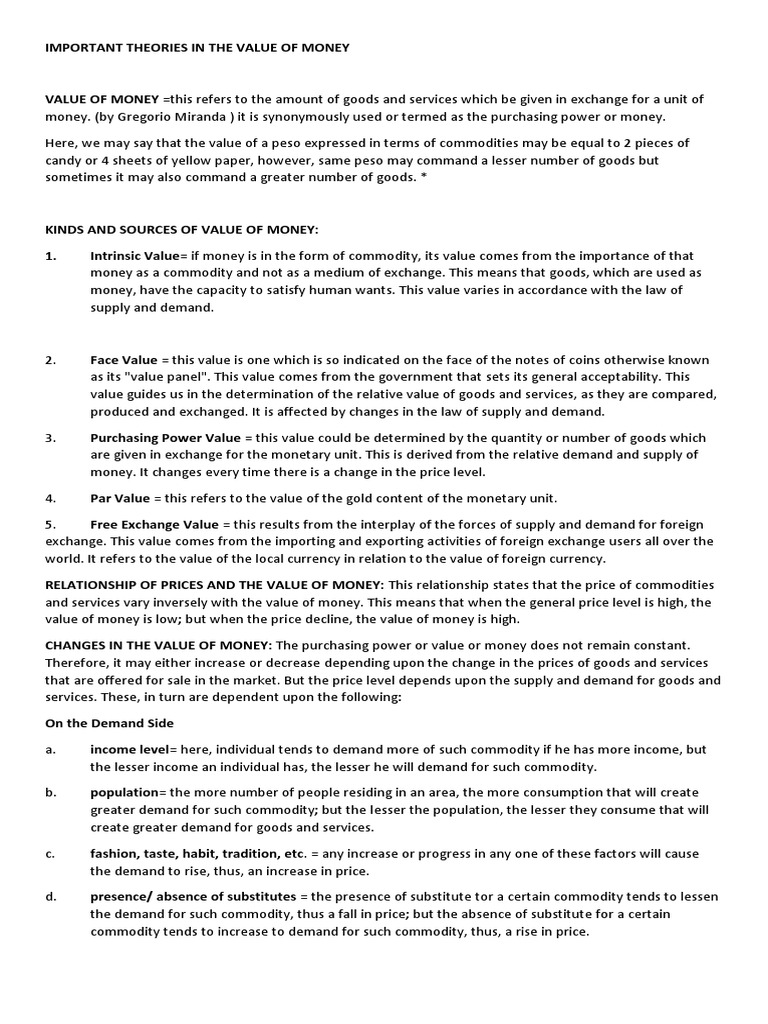 IMPORTANT THEORIES IN THE VALUE OF MONEY

VALUE OF MONEY =this refers to the amount of goods and services which be given in exchange for a unit of money. (by Gregorio Miranda ) it is synonymously used or termed as the purchasing power or money.

Here, we may say that the value of a peso expressed in terms of commodities may be equal to 2 pieces of candy or 4 sheets of yellow paper, however, same peso may command a lesser number of goods but sometimes it may also command a greater number of goods. *

KINDS AND SOURCES OF VALUE OF MONEY:

1. Intrinsic Value= if money is in the form of commodity, its value comes from the importance of that money as a commodity and not as a medium of exchange. This means that goods, which are used as money, have the capacity to satisfy human wants. This value varies in accordance with the law of supply and demand.

2. Face Value = this value is one which is so indicated on the face of the notes of coins otherwise known as its "value panel". This value comes from the government that sets its general acceptability. This value guides us in the determination of the relative value of goods and services, as they are compared, produced and exchanged. It is affected by changes in the law of supply and demand.

3. Purchasing Power Value = this value could be determined by the quantity or number of goods which are given in exchange for the monetary unit. This is derived from the relative demand and supply of money. It changes every time there is a change in the price level.

4. Par Value = this refers to the value of the gold content of the monetary unit.

5. Free Exchange Value = this results from the interplay of the forces of supply and demand for foreign exchange. This value comes from the importing and exporting activities of foreign exchange users all over the world. It refers to the value of the local currency in relation to the value of foreign currency.

RELATIONSHIP OF PRICES AND THE VALUE OF MONEY: This relationship states that the price of commodities and services vary inversely with the value of money. This means that when the general price level is high, the value of money is low; but when the price decline, the value of money is high.

CHANGES IN THE VALUE OF MONEY: The purchasing power or value or money does not remain constant. Therefore, it may either increase or decrease depending upon the change in the prices of goods and services that are offered for sale in the market. But the price level depends upon the supply and demand for goods and services. These, in turn are dependent upon the following:

On the Demand Side

a. income level= here, individual tends to demand more of such commodity if he has more income, but the lesser income an individual has, the lesser he will demand for such commodity.

b. population= the more number of people residing in an area, the more consumption that will create greater demand for such commodity; but the lesser the population, the lesser they consume that will create greater demand for goods and services.

c. fashion, taste, habit, tradition, etc. = any increase or progress in any one of these factors will cause the demand to rise, thus, an increase in price.

d. presence/ absence of substitutes = the presence of substitute tor a certain commodity tends to lessen the demand for such commodity, thus a fall in price; but the absence of substitute for a certain commodity tends to increase to demand for such commodity, thus, a rise in price.